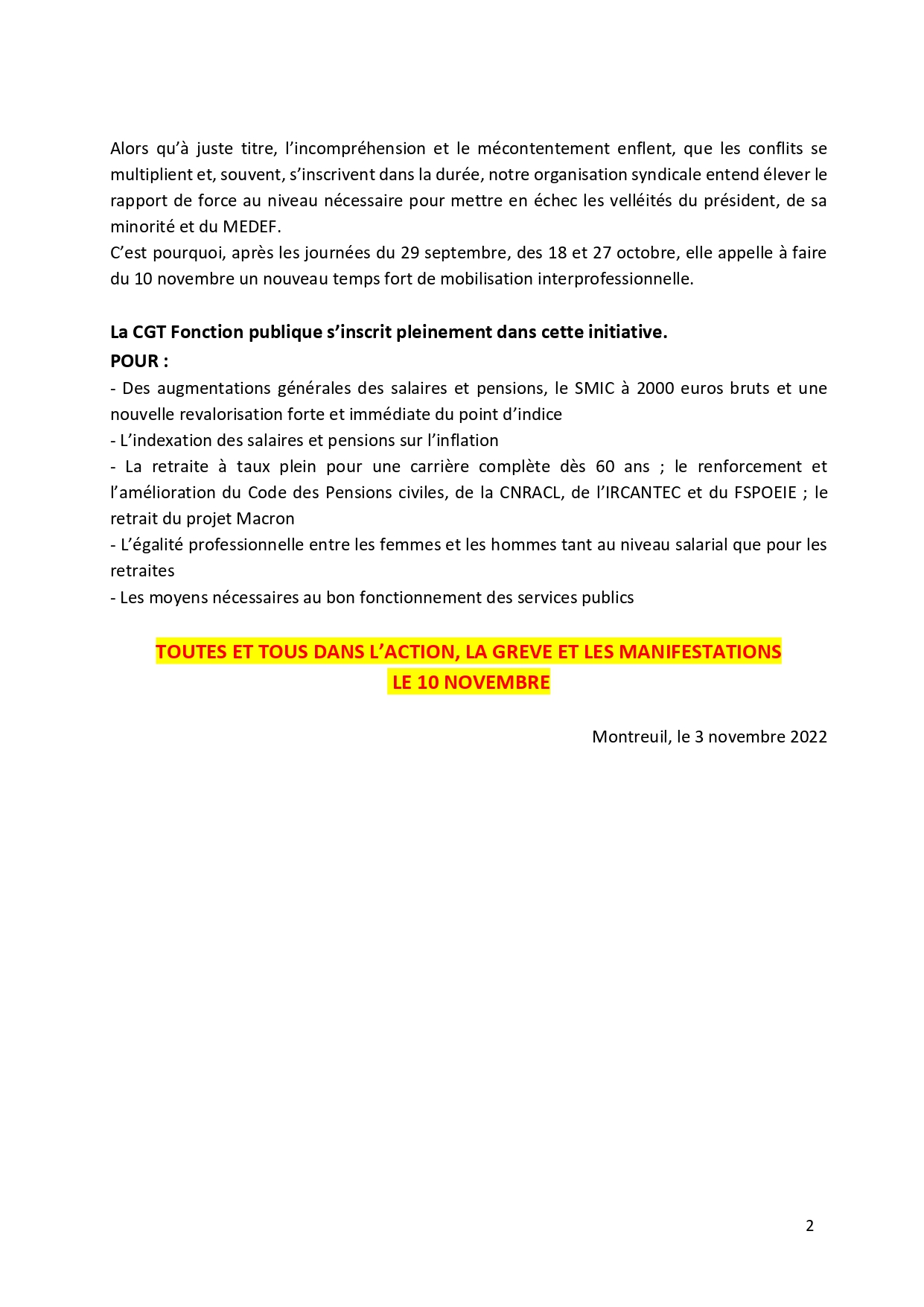 Alors qu'à juste titre, l'incompréhension et le mécontentement enflent, que les conflits se multiplient et, souvent, s'inscrivent dans la durée, notre organisation syndicale entend élever le rapport de force au niveau nécessaire pour mettre en échec les velléités du président, de sa minorité et du MEDEF.
C'est pourquoi, après les journées du 29 septembre, des 18 et 27 octobre, elle appelle à faire du 10 novembre un nouveau temps fort de mobilisation interprofessionnelle.

La CGT Fonction publique s'inscrit pleinement dans cette initiative.
POUR :
- Des augmentations générales des salaires et pensions, le SMIC à 2000 euros bruts et une nouvelle revalorisation forte et immédiate du point d'indice
- L'indexation des salaires et pensions sur l'inflation
- La retraite à taux plein pour une carrière complète dès 60 ans ; le renforcement et l'amélioration du Code des Pensions civiles, de la CNRACL, de l'IRCANTEC et du FSPOEIE ; le retrait du projet Macron
- L'égalité professionnelle entre les femmes et les hommes tant au niveau salarial que pour les retraites
- Les moyens nécessaires au bon fonctionnement des services publics

TOUTES ET TOUS DANS L'ACTION, LA GREVE ET LES MANIFESTATIONS
LE 10 NOVEMBRE

Montreuil, le 3 novembre 2022

2